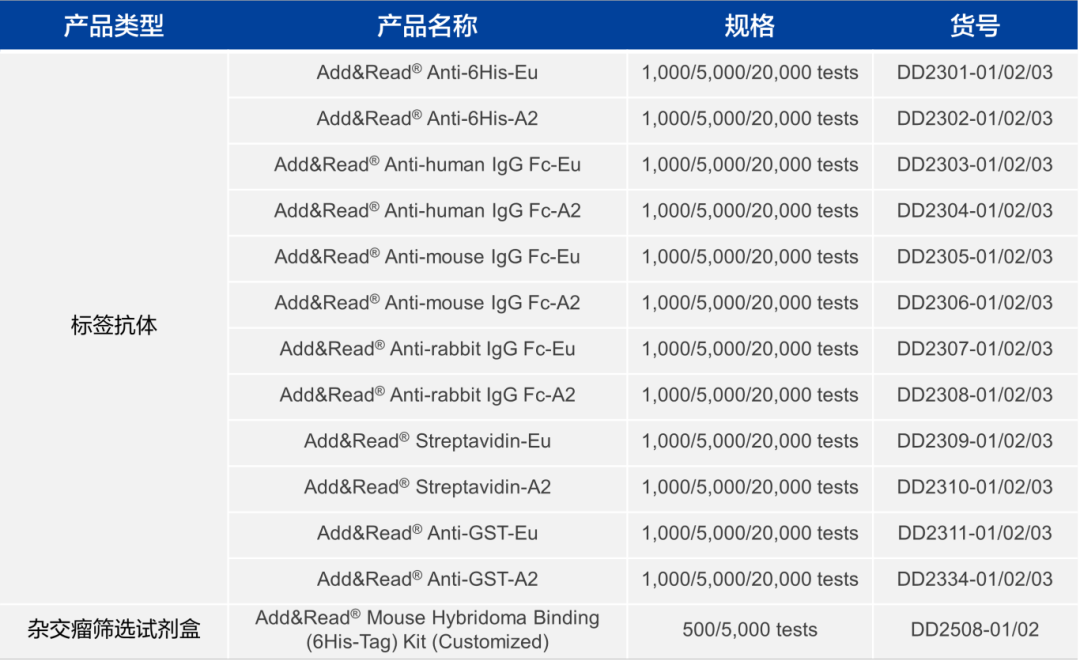 | 产品类型 | 产品名称 | 规格 | 货号 |
|---|---|---|---|
| 标签抗体 | Add&Read® Anti-6His-Eu | 1,000/5,000/20,000 tests | DD2301-01/02/03 |
| | Add&Read® Anti-6His-A2 | 1,000/5,000/20,000 tests | DD2302-01/02/03 |
| | Add&Read® Anti-human IgG Fc-Eu | 1,000/5,000/20,000 tests | DD2303-01/02/03 |
| | Add&Read® Anti-human IgG Fc-A2 | 1,000/5,000/20,000 tests | DD2304-01/02/03 |
| | Add&Read® Anti-mouse IgG Fc-Eu | 1,000/5,000/20,000 tests | DD2305-01/02/03 |
| | Add&Read® Anti-mouse IgG Fc-A2 | 1,000/5,000/20,000 tests | DD2306-01/02/03 |
| | Add&Read® Anti-rabbit IgG Fc-Eu | 1,000/5,000/20,000 tests | DD2307-01/02/03 |
| | Add&Read® Anti-rabbit IgG Fc-A2 | 1,000/5,000/20,000 tests | DD2308-01/02/03 |
| | Add&Read® Streptavidin-Eu | 1,000/5,000/20,000 tests | DD2309-01/02/03 |
| | Add&Read® Streptavidin-A2 | 1,000/5,000/20,000 tests | DD2310-01/02/03 |
| | Add&Read® Anti-GST-Eu | 1,000/5,000/20,000 tests | DD2311-01/02/03 |
| | Add&Read® Anti-GST-A2 | 1,000/5,000/20,000 tests | DD2334-01/02/03 |
| 杂交瘤筛选试剂盒 | Add&Read® Mouse Hybridoma Binding (6His-Tag) Kit (Customized) | 500/5,000 tests | DD2508-01/02 |